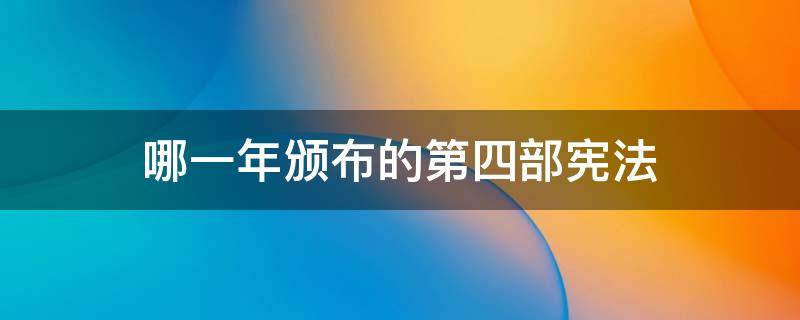 哪一年颁布的第四部宪法